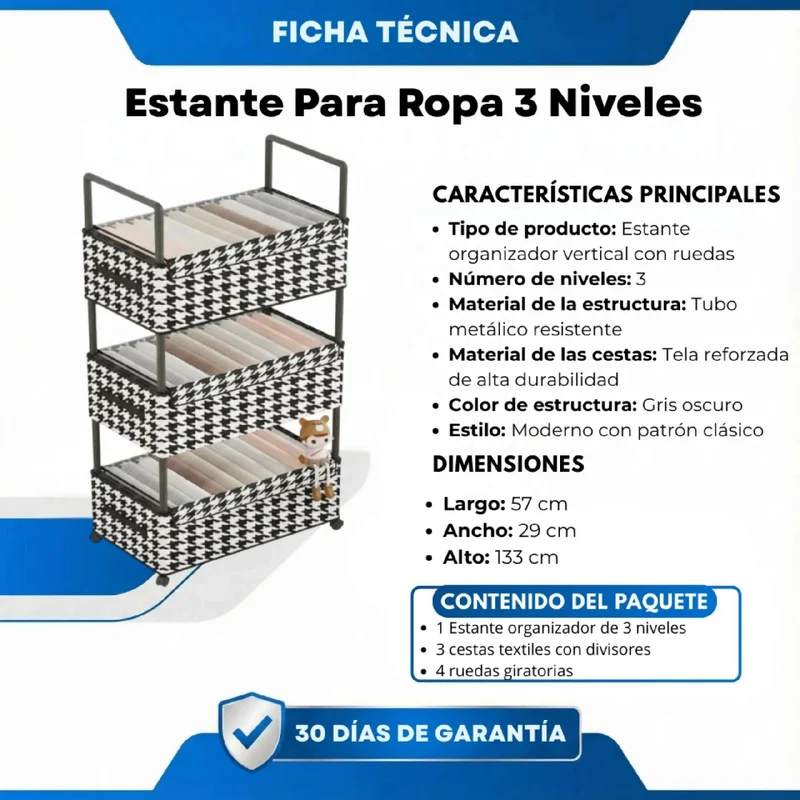 FICHA TÉCNICA

Estante Para Ropa 3 Niveles

CARACTERÍSTICAS PRINCIPALES

• Tipo de producto: Estante organizador vertical con ruedas
• Número de niveles: 3
• Material de la estructura: Tubo metálico resistente
• Material de las cestas: Tela reforzada de alta durabilidad
• Color de estructura: Gris oscuro
• Estilo: Moderno con patrón clásico

DIMENSIONES

• Largo: 57 cm
• Ancho: 29 cm
• Alto: 133 cm

CONTENIDO DEL PAQUETE

• 1 Estante organizador de 3 niveles
• 3 cestas textiles con divisores
• 4 ruedas giratorias

30 DÍAS DE GARANTÍA